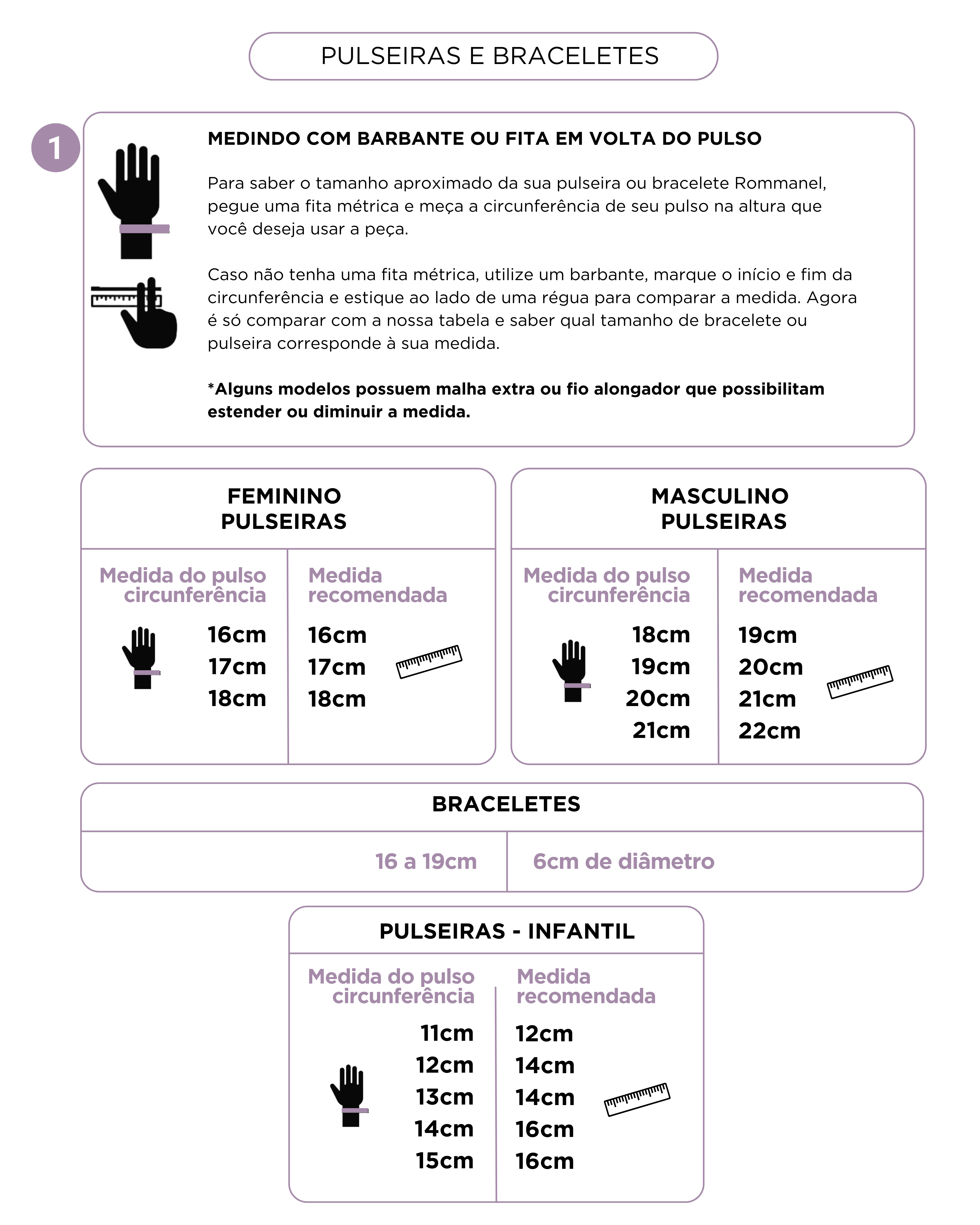 PULSEIRAS E BRACELETES

1

MEDINDO COM BARBANTE OU FITA EM VOLTA DO PULSO

Para saber o tamanho aproximado da sua pulseira ou bracelete Rommanel, pegue uma fita métrica e meça a circunferência de seu pulso na altura que você deseja usar a peça.

Caso não tenha uma fita métrica, utilize um barbante, marque o início e fim da circunferência e estique ao lado de uma régua para comparar a medida. Agora é só comparar com a nossa tabela e saber qual tamanho de bracelete ou pulseira corresponde à sua medida.

*Alguns modelos possuem malha extra ou fio alongador que possibilitam estender ou diminuir a medida.

FEMININO
PULSEIRAS

| Medida do pulso circunferência | Medida recomendada |
|---|---|
| 16cm | 16cm |
| 17cm | 17cm |
| 18cm | 18cm |

MASCULINO
PULSEIRAS

| Medida do pulso circunferência | Medida recomendada |
|---|---|
| 18cm | 19cm |
| 19cm | 20cm |
| 20cm | 21cm |
| 21cm | 22cm |

BRACELETES

| 16 a 19cm | 6cm de diâmetro |
|---|---|

PULSEIRAS - INFANTIL

| Medida do pulso circunferência | Medida recomendada |
|---|---|
| 11cm | 12cm |
| 12cm | 14cm |
| 13cm | 14cm |
| 14cm | 16cm |
| 15cm | 16cm |